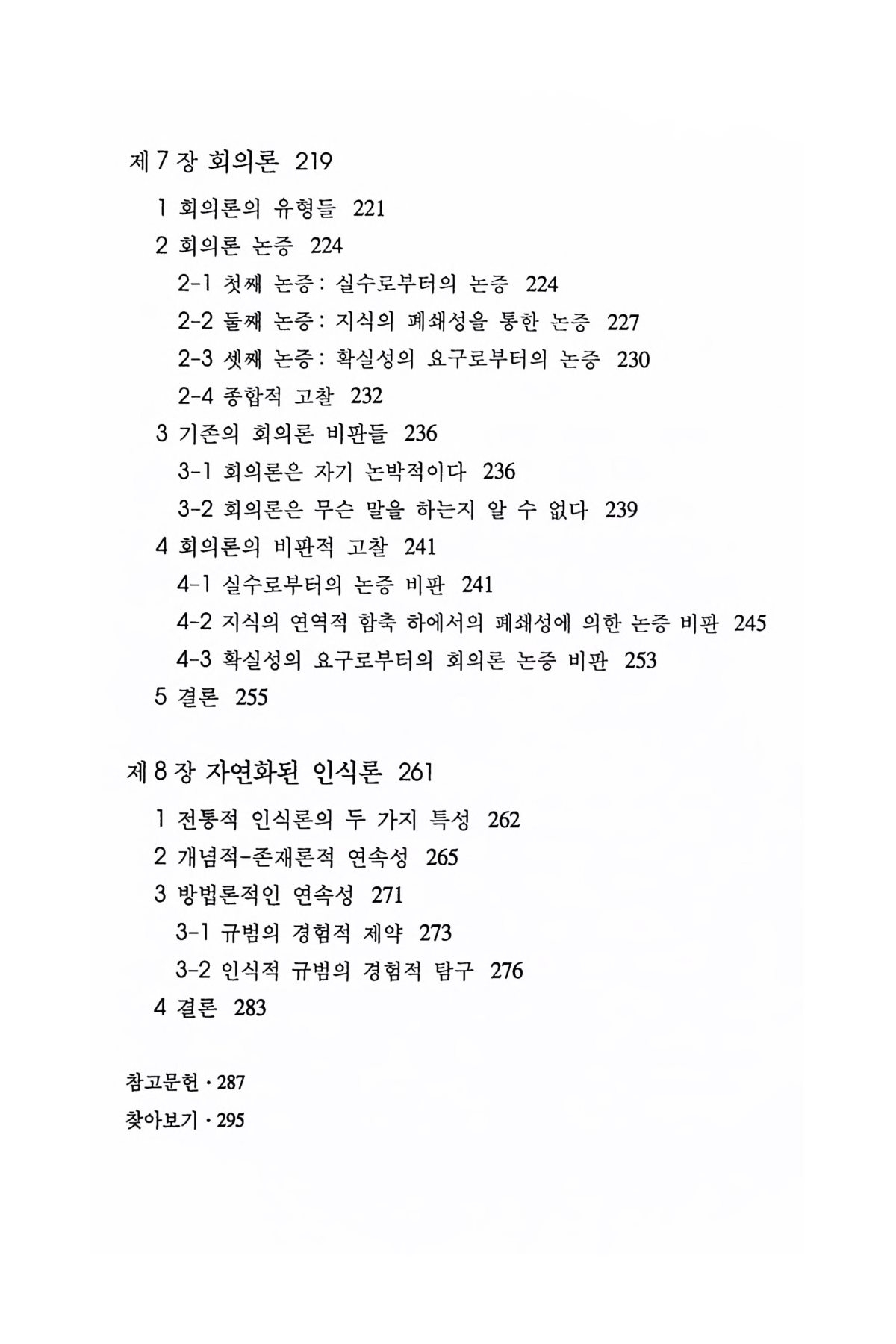 제 7 장 회의론 219

1 회의론의 유형들 221

2 회의론 논증 224

2-1 첫째 논증: 실수로부터의 논증 224

2-2 둘째 논증: 지식의 폐쇄성을 통한 논증 227

2-3 셋째 논증: 확실성의 요구로부터의 논증 230

2-4 종합적 고찰 232

3 기존의 회의론 비판들 236

3-1 회의론은 자기 논박적이다 236

3-2 회의론은 무슨 말을 하는지 알 수 없다 239

4 회의론의 비판적 고찰 241

4-1 실수로부터의 논증 비판 241

4-2 지식의 연역적 함축 하에서의 폐쇄성에 의한 논증 비판 245

4-3 확실성의 요구로부터의 회의론 논증 비판 253

5 결론 255

제 8 장 자연화된 인식론 261

1 전통적 인식론의 두 가지 특성 262

2 개념적-존재론적 연속성 265

3 방법론적인 연속성 271

3-1 규범의 경험적 제약 273

3-2 인식적 규범의 경험적 탐구 276

4 결론 283

참고문헌 · 287

찾아보기 · 295